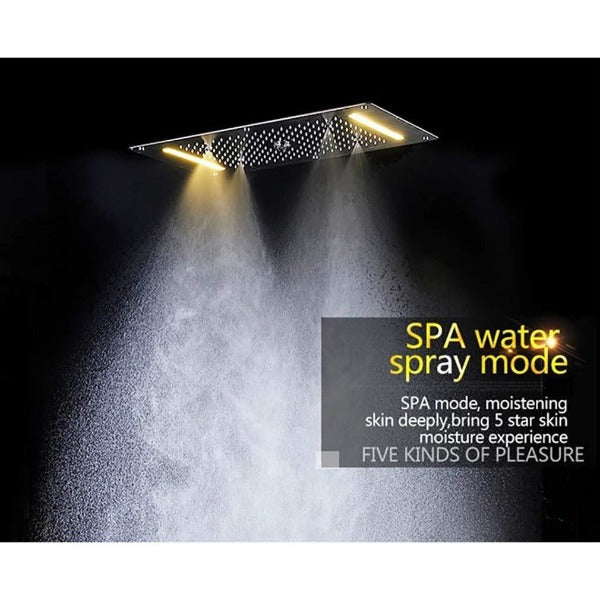 SPA water spray mode

SPA mode, moistening skin deeply,bring 5 star skin moisture experience

FIVE KINDS OF PLEASURE